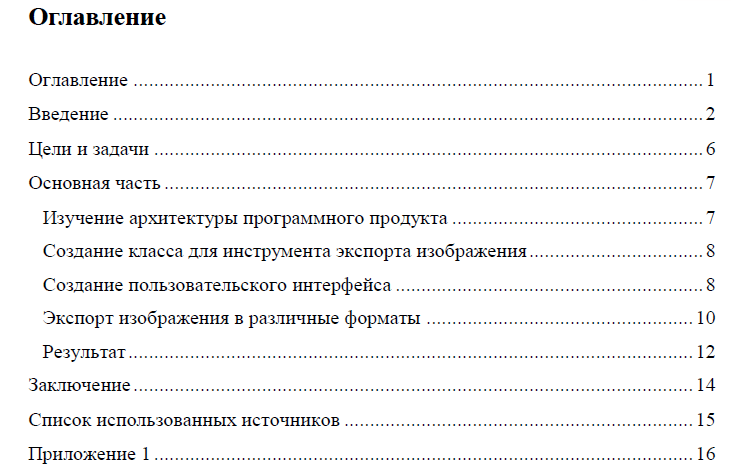 Оглавление

Оглавление 1

Введение 2

Цели и задачи 6

Основная часть 7

Изучение архитектуры программного продукта 7

Создание класса для инструмента экспорта изображения 8

Создание пользовательского интерфейса 8

Экспорт изображения в различные форматы 10

Результат 12

Заключение 14

Список использованных источников 15

Приложение 1 16